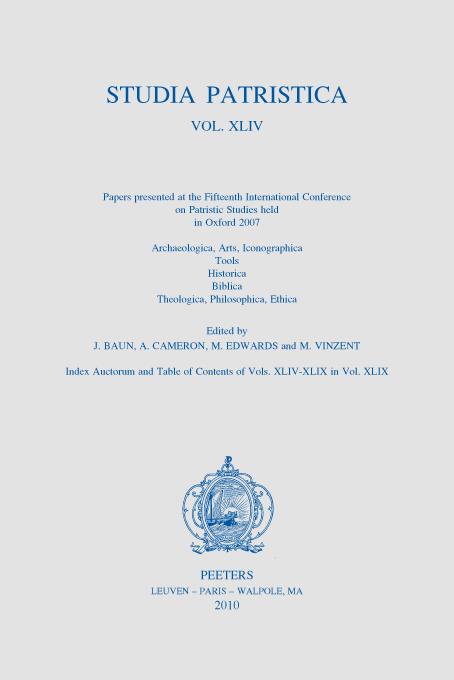 STUDIA PATRISTICA

VOL. XLIV

Papers presented at the Fifteenth International Conference on Patristic Studies held in Oxford 2007

Archaeologica, Arts, Iconographica
Tools
Historica
Biblica
Theologica, Philosophica, Ethica

Edited by
J. BAUN, A. CAMERON, M. EDWARDS and M. VINZENT

Index Auctorum and Table of Contents of Vols. XLIV-XLIX in Vol. XLIX

PEETERS
LEUVEN – PARIS – WALPOLE, MA
2010